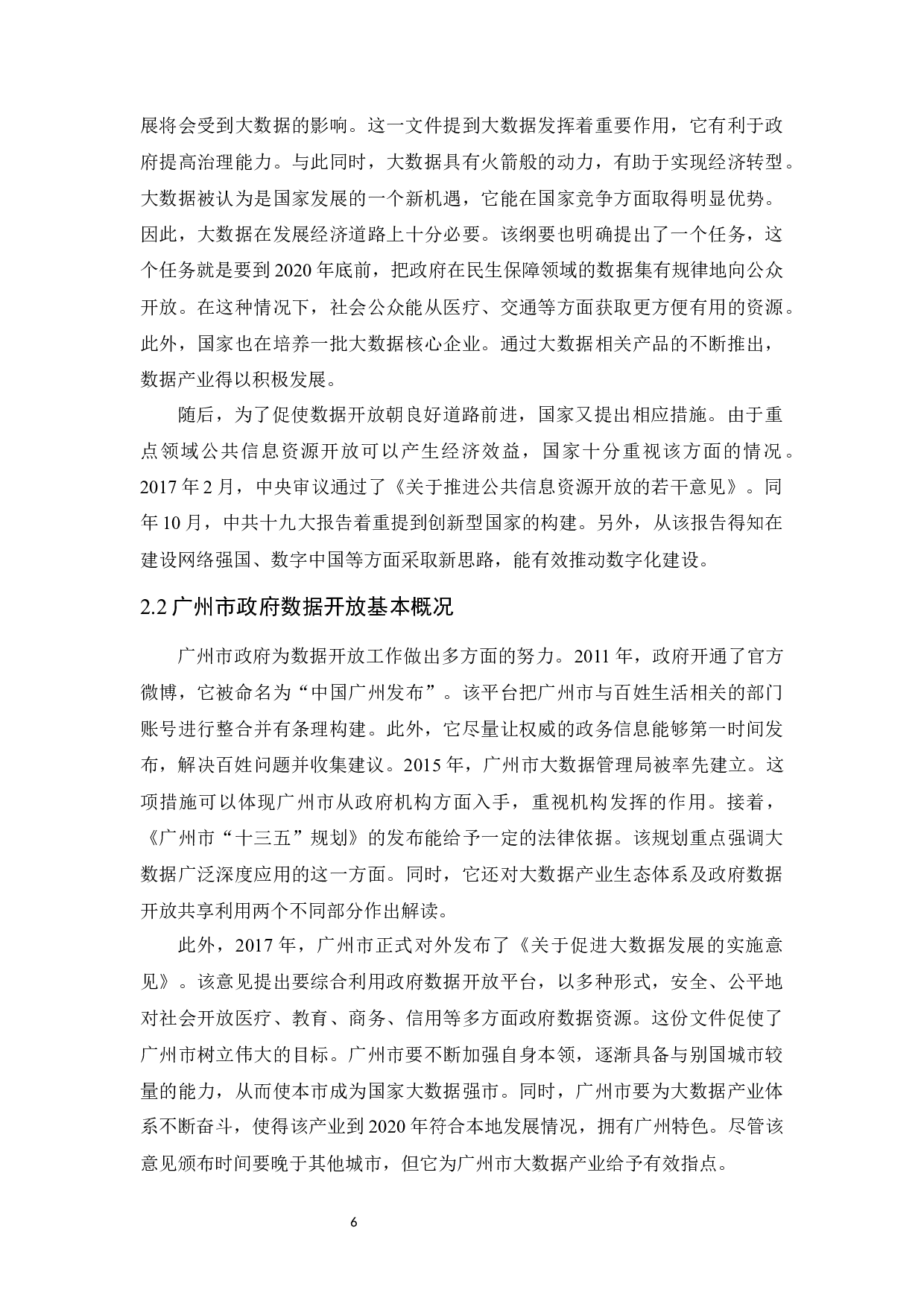 展将会受到大数据的影响。这一文件提到大数据发挥着重要作用，它有利于政府提高治理能力。与此同时，大数据具有火箭般的动力，有助于实现经济转型。大数据被认为是国家发展的一个新机遇，它能在国家竞争方面取得明显优势。因此，大数据在发展经济道路上十分必要。该纲要也明确提出了一个任务，这个任务就是要到 2020 年底前，把政府在民生保障领域的数据集有规律地向公众开放。在这种情况下，社会公众能从医疗、交通等方面获取更方便有用的资源。此外，国家也在培养一批大数据核心企业。通过大数据相关产品的不断推出，数据产业得以积极发展。

随后，为了促使数据开放朝良好道路前进，国家又提出相应措施。由于重点领域公共信息资源开放可以产生经济效益，国家十分重视该方面的情况。2017 年 2 月，中央审议通过了《关于推进公共信息资源开放的若干意见》。同年 10 月，中共十九大报告着重提到创新型国家的构建。另外，从该报告得知在建设网络强国、数字中国等方面采取新思路，能有效推动数字化建设。

2.2 广州市政府数据开放基本概况

广州市政府为数据开放工作做出多方面的努力。2011 年，政府开通了官方微博，它被命名为“中国广州发布”。该平台把广州市与百姓生活相关的部门账号进行整合并有条理构建。此外，它尽量让权威的政务信息能够第一时间发布，解决百姓问题并收集建议。2015 年，广州市大数据管理局被率先建立。这项措施可以体现广州市从政府机构方面入手，重视机构发挥的作用。接着，《广州市“十三五”规划》的发布能给予一定的法律依据。该规划重点强调大数据广泛深度应用的这一方面。同时，它还对大数据产业生态体系及政府数据开放共享利用两个不同部分作出解读。

此外，2017 年，广州市正式对外发布了《关于促进大数据发展的实施意见》。该意见提出要综合利用政府数据开放平台，以多种形式，安全、公平地对社会开放医疗、教育、商务、信用等多方面政府数据资源。这份文件促使了广州市树立伟大的目标。广州市要不断加强自身本领，逐渐具备与别国城市较量的能力，从而使本市成为国家大数据强市。同时，广州市要为大数据产业体系不断奋斗，使得该产业到 2020 年符合本地发展情况，拥有广州特色。尽管该意见颁布时间要晚于其他城市，但它为广州市大数据产业给予有效指点。

6